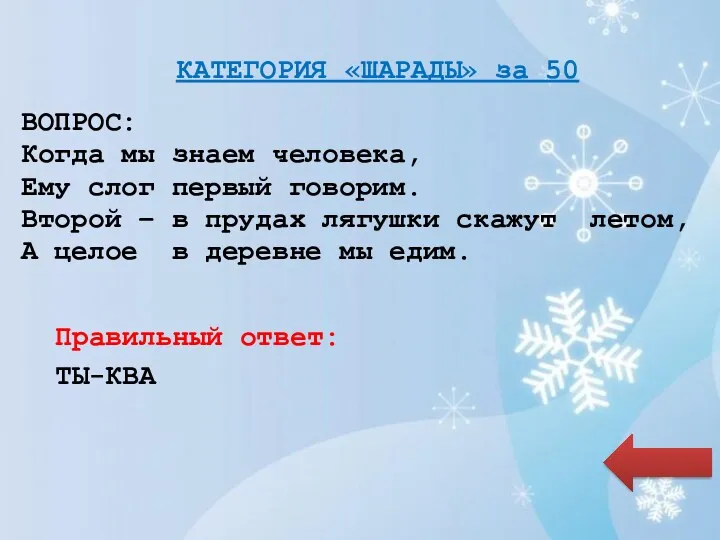 КАТЕГОРИЯ «ШАРАДЫ» за 50

ВОПРОС:
Когда мы знаем человека,
Ему слог первый говорим.
Второй – в прудах лягушки скажут летом,
А целое в деревне мы едим.

Правильный ответ:
ТЫ-КВА